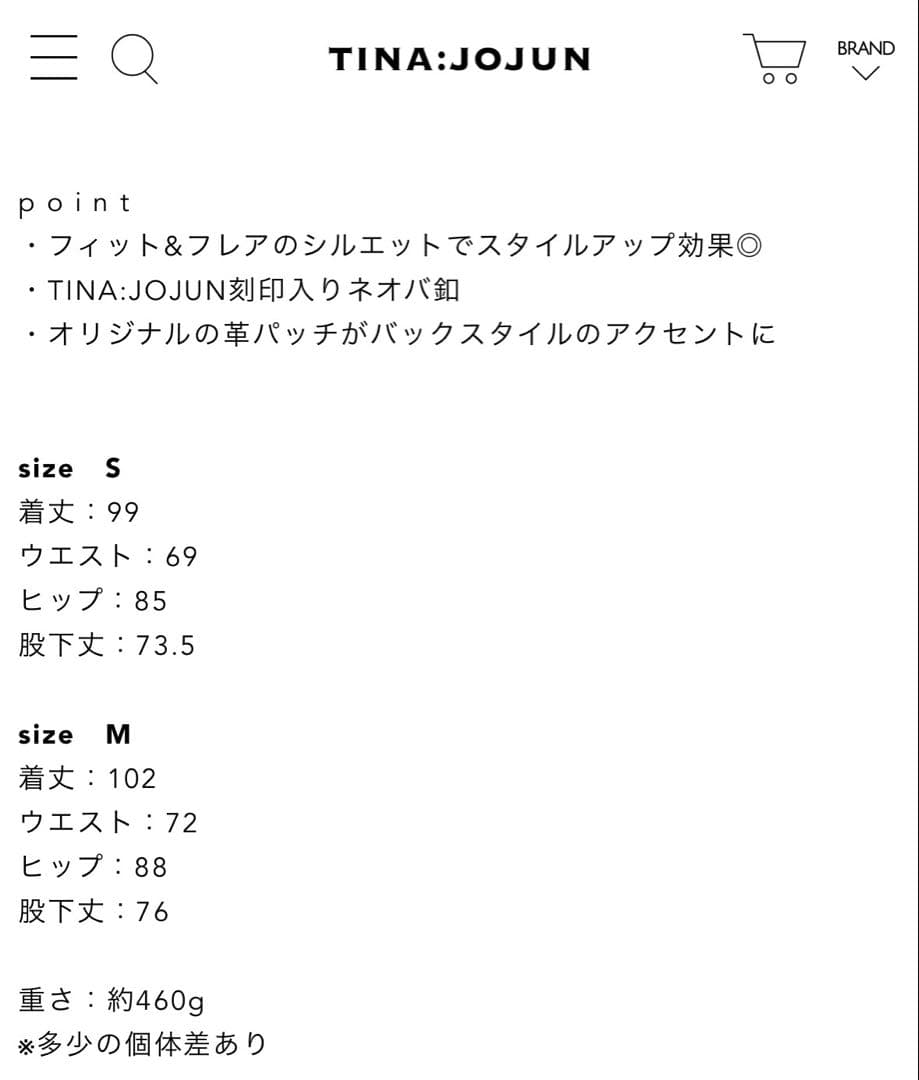 TINA:JOJUN

BRAND

point
・フィット&フレアのシルエットでスタイルアップ効果◎
・TINA:JOJUN刻印入りネオバ釦
・オリジナルの革パッチがバックスタイルのアクセントに

size S
着丈：99
ウエスト：69
ヒップ：85
股下丈：73.5

size M
着丈：102
ウエスト：72
ヒップ：88
股下丈：76

重さ：約460g
※多少の個体差あり